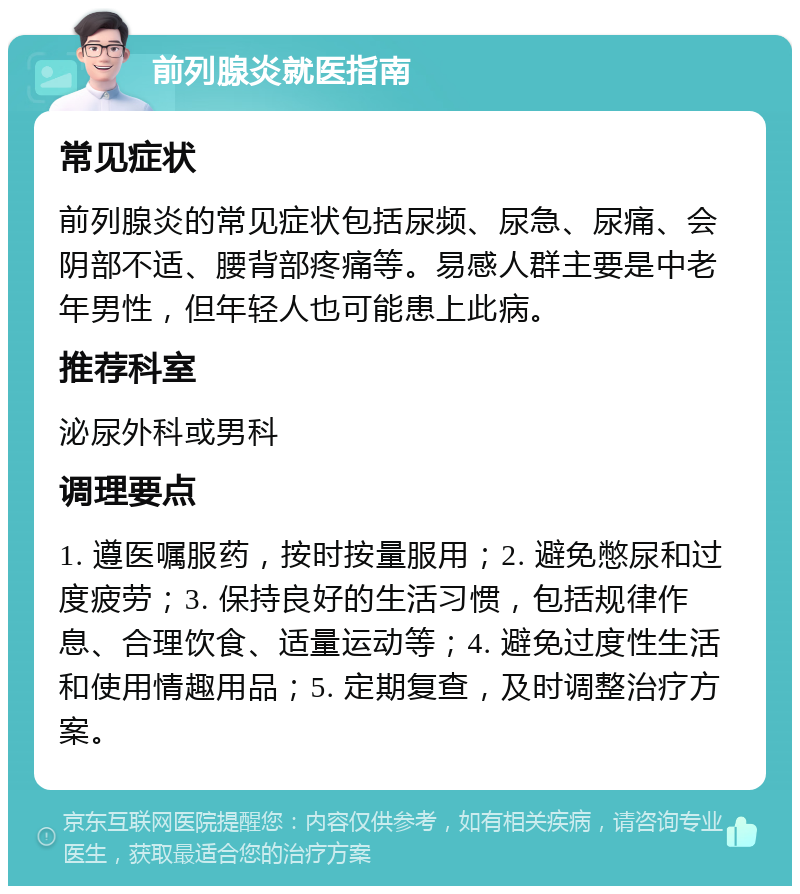 前列腺炎就医指南

常见症状

前列腺炎的常见症状包括尿频、尿急、尿痛、会阴部不适、腰背部疼痛等。易感人群主要是中老年男性，但年轻人也可能患上此病。

推荐科室

泌尿外科或男科

调理要点

1. 遵医嘱服药，按时按量服用；2. 避免憋尿和过度疲劳；3. 保持良好的生活习惯，包括规律作息、合理饮食、适量运动等；4. 避免过度性生活和使用情趣用品；5. 定期复查，及时调整治疗方案。

京东互联网医院提醒您：内容仅供参考，如有相关疾病，请咨询专业医生，获取最适合您的治疗方案